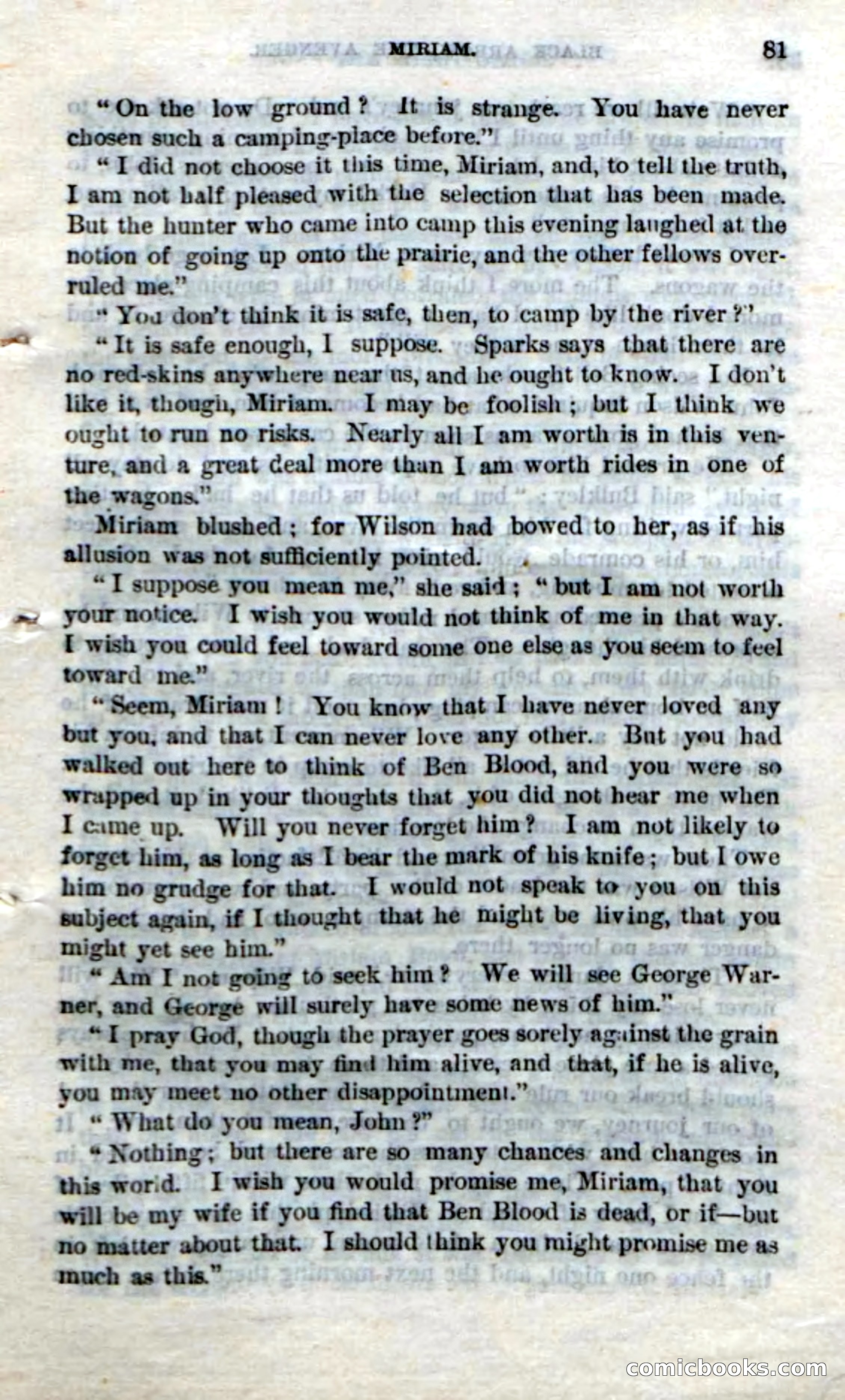 MIRIAM. 81

"On the low ground? It is strange. You have never chosen such a camping-place before."

"I did not choose it this time, Miriam, and, to tell the truth, I am not half pleased with the selection that has been made. But the hunter who came into camp this evening laughed at the notion of going up onto the prairie, and the other fellows overruled me."

"You don't think it is safe, then, to camp by the river?"

"It is safe enough, I suppose. Sparks says that there are no red-skins anywhere near us, and he ought to know. I don't like it, though, Miriam. I may be foolish; but I think we ought to run no risks. Nearly all I am worth is in this venture, and a great deal more than I am worth rides in one of the wagons."

Miriam blushed; for Wilson had bowed to her, as if his allusion was not sufficiently pointed.

"I suppose you mean me," she said; "but I am not worth your notice. I wish you would not think of me in that way. I wish you could feel toward some one else as you seem to feel toward me."

"Seem, Miriam! You know that I have never loved any but you, and that I can never love any other. But you had walked out here to think of Ben Blood, and you were so wrapped up in your thoughts that you did not hear me when I came up. Will you never forget him? I am not likely to forget him, as long as I bear the mark of his knife; but I owe him no grudge for that. I would not speak to you on this subject again, if I thought that he might be living, that you might yet see him."

"Am I not going to seek him? We will see George Warner, and George will surely have some news of him."

"I pray God, though the prayer goes sorely against the grain with me, that you may find him alive, and that, if he is alive, you may meet no other disappointment."

"What do you mean, John?"

"Nothing; but there are so many chances and changes in this world. I wish you would promise me, Miriam, that you will be my wife if you find that Ben Blood is dead, or if—but no matter about that. I should think you might promise me as much as this."

comicbooks.com